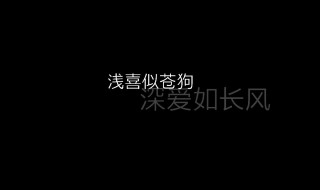 浅喜似苍狗
深爱如长风